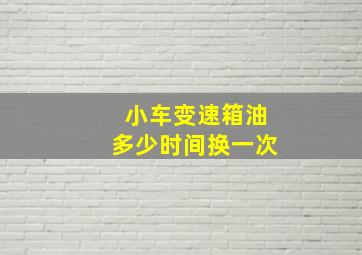 小车变速箱油
多少时间换一次